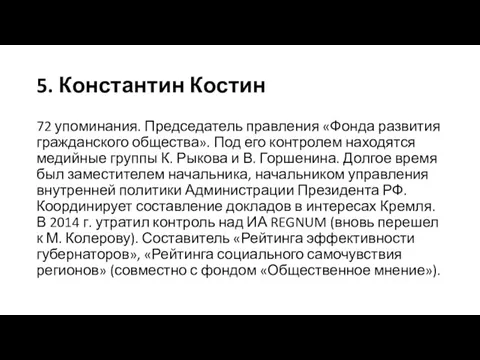 5. Константин Костин

72 упоминания. Председатель правления «Фонда развития гражданского общества». Под его контролем находятся медийные группы К. Рыкова и В. Горшенина. Долгое время был заместителем начальника, начальником управления внутренней политики Администрации Президента РФ. Координирует составление докладов в интересах Кремля. В 2014 г. утратил контроль над ИА REGNUM (вновь перешел к М. Колерову). Составитель «Рейтинга эффективности губернаторов», «Рейтинга социального самочувствия регионов» (совместно с фондом «Общественное мнение»).